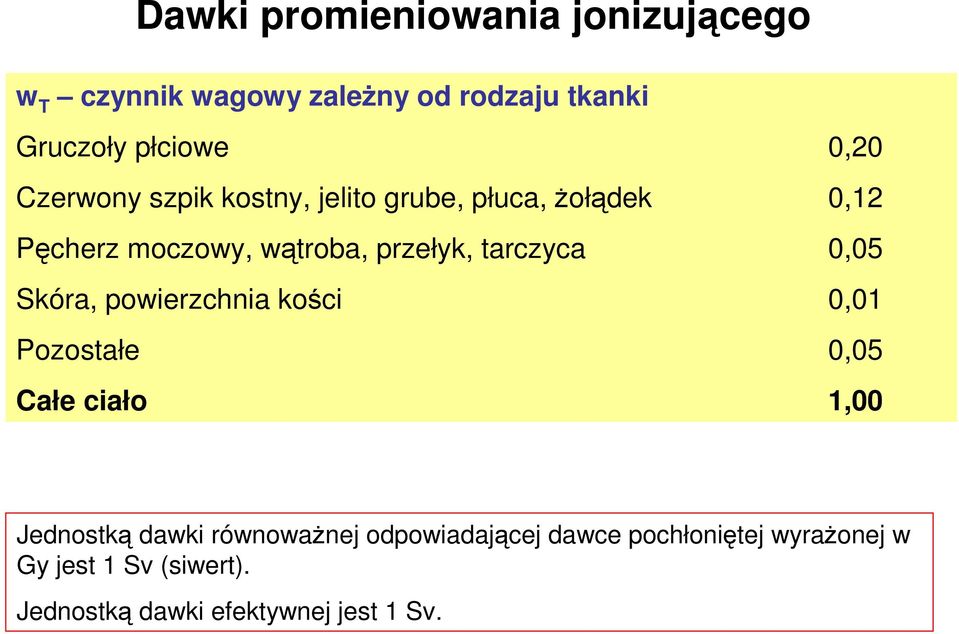 Dawki promieniowania jonizującego

$w_T$ – czynnik wagowy zależny od rodzaju tkanki

| | |
|---|---|
| Gruczoły płciowe | 0,20 |
| Czerwony szpik kostny, jelito grube, płuca, żołądek | 0,12 |
| Pęcherz moczowy, wątroba, przełyk, tarczyca | 0,05 |
| Skóra, powierzchnia kości | 0,01 |
| Pozostałe | 0,05 |
| Całe ciało | 1,00 |

Jednostką dawki równoważnej odpowiadającej dawce pochłoniętej wyrażonej w Gy jest 1 Sv (siwert).

Jednostką dawki efektywnej jest 1 Sv.